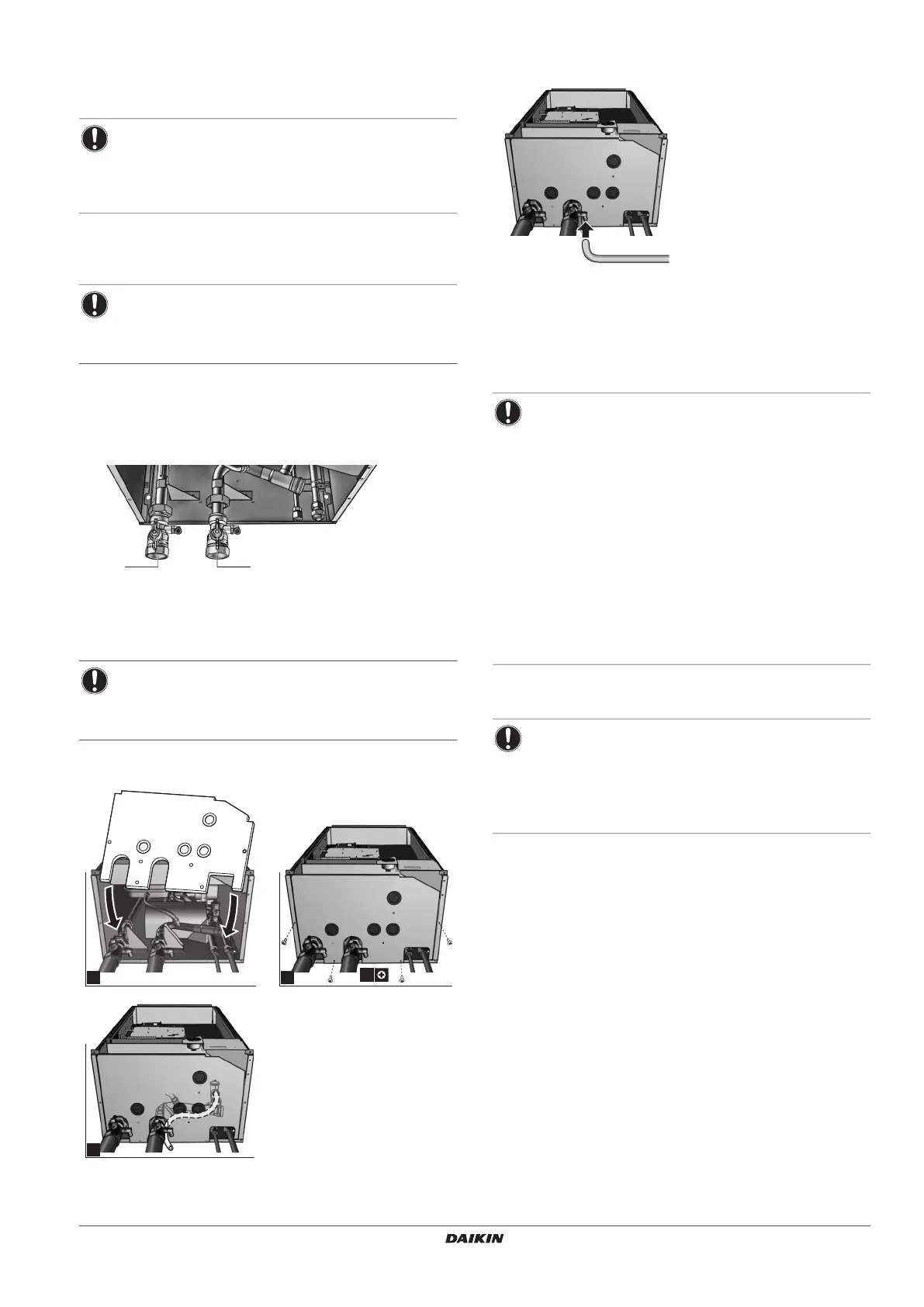 DAIKIN